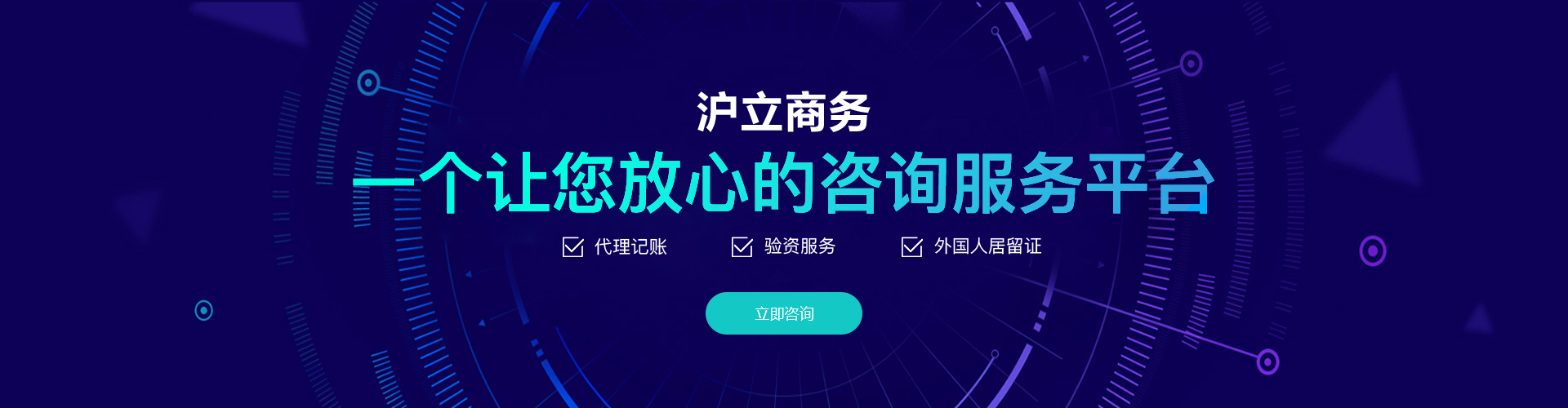 沪立商务

一个让您放心的咨询服务平台

代理记账　验资服务　外国人居留证

立即咨询